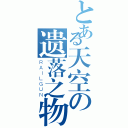 とある天空の遺落之物
RAILGUN